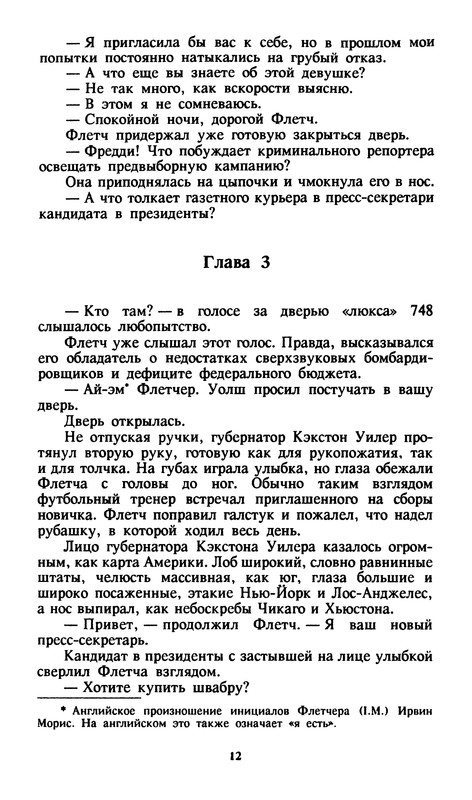 — Я пригласила бы вас к себе, но в прошлом мои попытки постоянно натыкались на грубый отказ.
— А что еще вы знаете об этой девушке?
— Не так много, как вскорости выясню.
— В этом я не сомневаюсь.
— Спокойной ночи, дорогой Флетч.
Флетч придержал уже готовую закрыться дверь.
— Фредди! Что побуждает криминального репортера освещать предвыборную кампанию?
Она приподнялась на цыпочки и чмокнула его в нос.
— А что толкает газетного курьера в пресс-секретари кандидата в президенты?

Глава 3

— Кто там? — в голосе за дверью «люкса» 748 слышалось любопытство.
Флетч уже слышал этот голос. Правда, высказывался его обладатель о недостатках сверхзвуковых бомбардировщиков и дефиците федерального бюджета.
— Ай-эм* Флетчер. Уолш просил постучать в вашу дверь.
Дверь открылась.
Не отпуская ручки, губернатор Кэкстон Уилер протянул вторую руку, готовую как для рукопожатия, так и для толчка. На губах играла улыбка, но глаза обежали Флетча с головы до ног. Обычно таким взглядом футбольный тренер встречал приглашенного на сборы новичка. Флетч поправил галстук и пожалел, что надел рубашку, в которой ходил весь день.
Лицо губернатора Кэкстона Уилера казалось огромным, как карта Америки. Лоб широкий, словно равнинные штаты, челюсть массивная, как юг, глаза большие и широко посаженные, этакие Нью-Йорк и Лос-Анджелес, а нос выпирал, как небоскребы Чикаго и Хьюстона.
— Привет, — продолжил Флетч. — Я ваш новый пресс-секретарь.
Кандидат в президенты с застывшей на лице улыбкой сверлил Флетча взглядом.
— Хотите купить швабру?

* Английское произношение инициалов Флетчера (I.M.) Ирвин Морис. На английском это также означает «я есть».

12